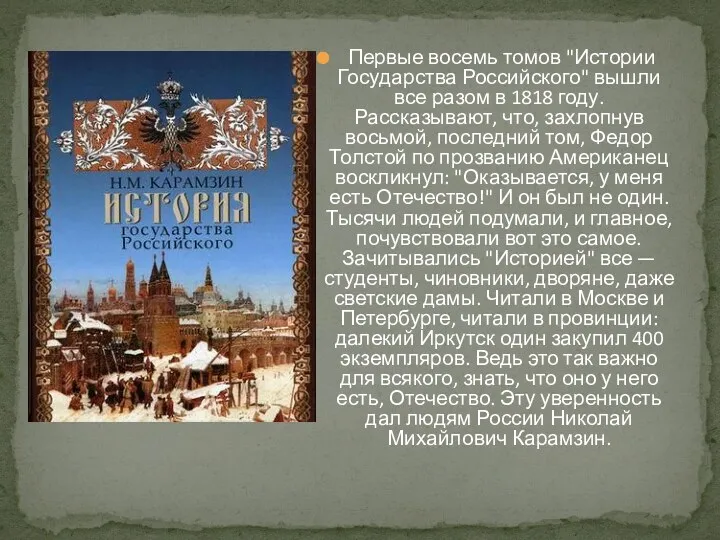 Н.М. КАРАМЗИН
ИСТОРИЯ
государства
Российского

Первые восемь томов "Истории Государства Российского" вышли все разом в 1818 году. Рассказывают, что, захлопнув восьмой, последний том, Федор Толстой по прозванию Американец воскликнул: "Оказывается, у меня есть Отечество!" И он был не один. Тысячи людей подумали, и главное, почувствовали вот это самое. Зачитывались "Историей" все — студенты, чиновники, дворяне, даже светские дамы. Читали в Москве и Петербурге, читали в провинции: далекий Иркутск один закупил 400 экземпляров. Ведь это так важно для всякого, знать, что оно у него есть, Отечество. Эту уверенность дал людям России Николай Михайлович Карамзин.